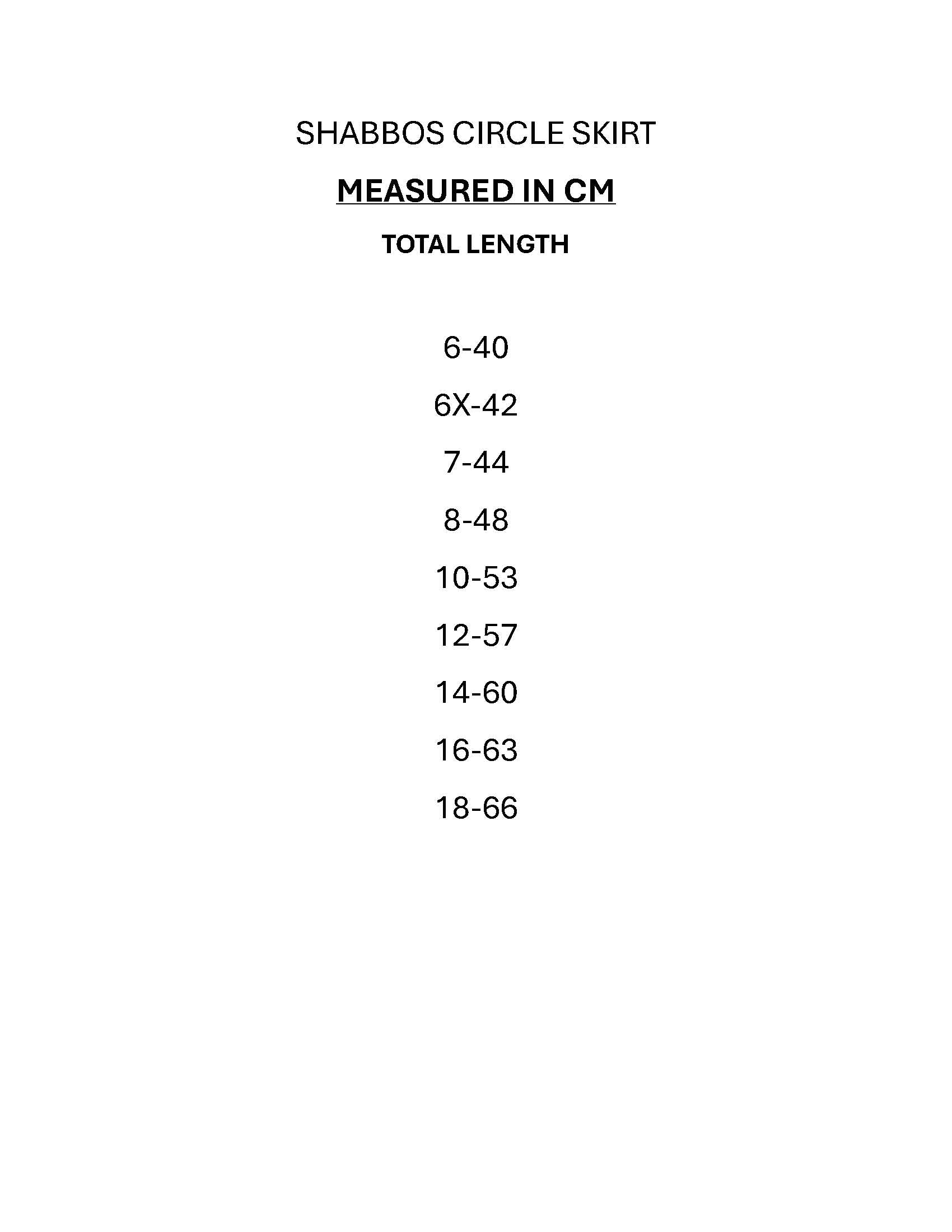 SHABBOS CIRCLE SKIRT

MEASURED IN CM

TOTAL LENGTH

6-40

6X-42

7-44

8-48

10-53

12-57

14-60

16-63

18-66